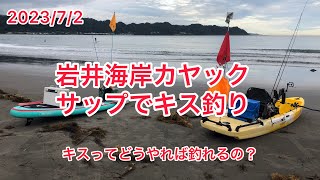 2023/7/2

岩井海岸カヤック
サップでキス釣り

キスってどうやれば釣れるの？